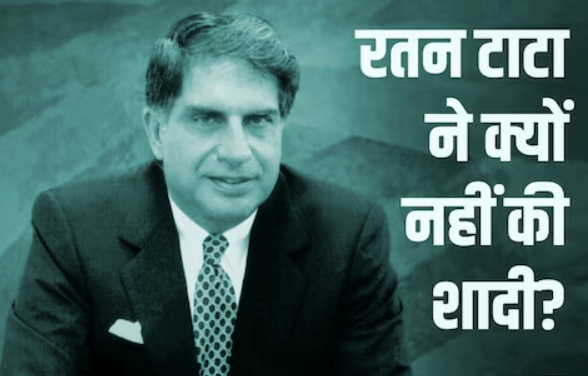 रतन टाटा ने क्यों नहीं की शादी?